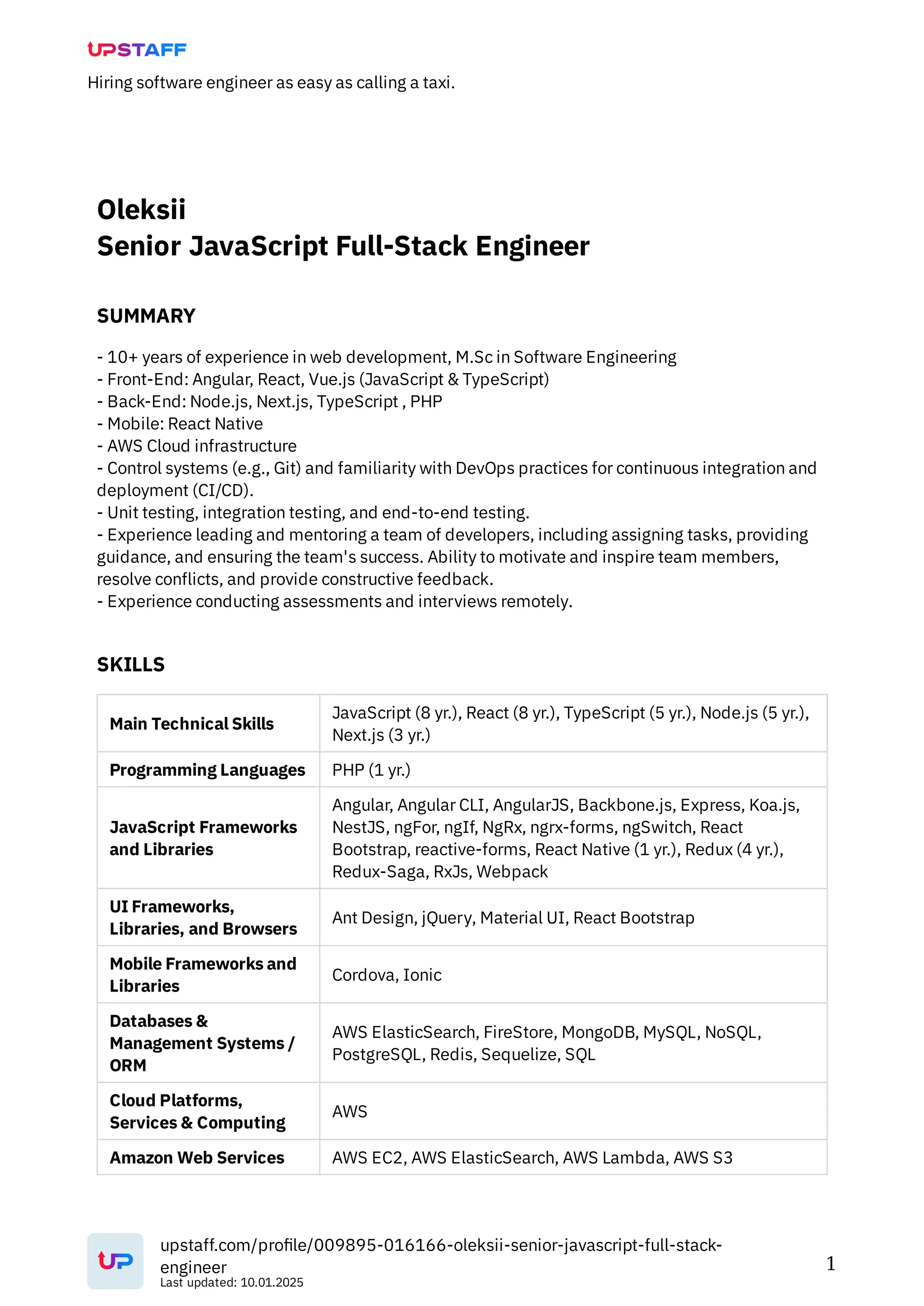 UPSTAFF
Hiring software engineer as easy as calling a taxi.

Oleksii
Senior JavaScript Full-Stack Engineer

SUMMARY

- 10+ years of experience in web development, M.Sc in Software Engineering
- Front-End: Angular, React, Vue.js (JavaScript & TypeScript)
- Back-End: Node.js, Next.js, TypeScript , PHP
- Mobile: React Native
- AWS Cloud infrastructure
- Control systems (e.g., Git) and familiarity with DevOps practices for continuous integration and deployment (CI/CD).
- Unit testing, integration testing, and end-to-end testing.
- Experience leading and mentoring a team of developers, including assigning tasks, providing guidance, and ensuring the team's success. Ability to motivate and inspire team members, resolve conflicts, and provide constructive feedback.
- Experience conducting assessments and interviews remotely.

SKILLS

| Main Technical Skills | JavaScript (8 yr.), React (8 yr.), TypeScript (5 yr.), Node.js (5 yr.), Next.js (3 yr.) |
|---|---|
| Programming Languages | PHP (1 yr.) |
| JavaScript Frameworks and Libraries | Angular, Angular CLI, AngularJS, Backbone.js, Express, Koa.js, NestJS, ngFor, ngIf, NgRx, ngrx-forms, ngSwitch, React Bootstrap, reactive-forms, React Native (1 yr.), Redux (4 yr.), Redux-Saga, RxJs, Webpack |
| UI Frameworks, Libraries, and Browsers | Ant Design, jQuery, Material UI, React Bootstrap |
| Mobile Frameworks and Libraries | Cordova, Ionic |
| Databases & Management Systems / ORM | AWS ElasticSearch, FireStore, MongoDB, MySQL, NoSQL, PostgreSQL, Redis, Sequelize, SQL |
| Cloud Platforms, Services & Computing | AWS |
| Amazon Web Services | AWS EC2, AWS ElasticSearch, AWS Lambda, AWS S3 |

UP
upstaff.com/profile/009895-016166-oleksii-senior-javascript-full-stack-engineer
Last updated: 10.01.2025
1